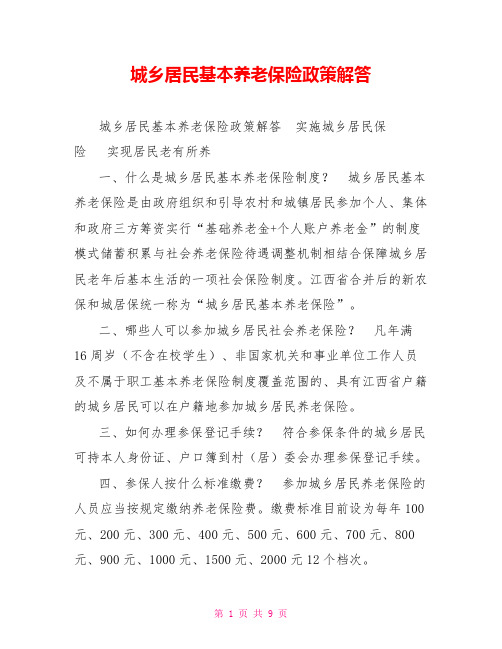 城乡居民基本养老保险政策解答

城乡居民基本养老保险政策解答　实施城乡居民保险　实现居民老有所养

一、什么是城乡居民基本养老保险制度？　城乡居民基本养老保险是由政府组织和引导农村和城镇居民参加个人、集体和政府三方筹资实行“基础养老金+个人账户养老金”的制度模式储蓄积累与社会养老保险待遇调整机制相结合保障城乡居民老年后基本生活的一项社会保险制度。江西省合并后的新农保和城居保统一称为“城乡居民基本养老保险”。

二、哪些人可以参加城乡居民社会养老保险？　凡年满16周岁（不含在校学生）、非国家机关和事业单位工作人员及不属于职工基本养老保险制度覆盖范围的、具有江西省户籍的城乡居民可以在户籍地参加城乡居民养老保险。

三、如何办理参保登记手续？　符合参保条件的城乡居民可持本人身份证、户口簿到村（居）委会办理参保登记手续。

四、参保人按什么标准缴费？　参加城乡居民养老保险的人员应当按规定缴纳养老保险费。缴费标准目前设为每年100元、200元、300元、400元、500元、600元、700元、800元、900元、1000元、1500元、2000元12个档次。

第 1 页 共 9 页